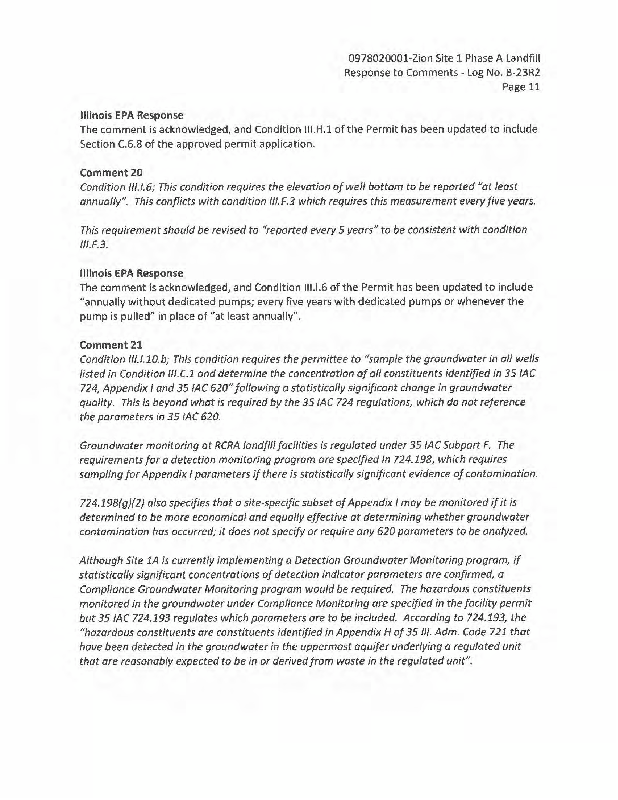 0978020001-Zion Site 1 Phase A Landfill
Response to Comments - Log No. B-23R2
Page 11

Illinois EPA Response
The comment is acknowledged, and Condition III.H.1 of the Permit has been updated to include Section C.6.8 of the approved permit application.

Comment 20
Condition III.I.6; This condition requires the elevation of well bottom to be reported "at least annually". This conflicts with condition III.F.3 which requires this measurement every five years.

This requirement should be revised to "reported every 5 years" to be consistent with condition III.F.3.

Illinois EPA Response
The comment is acknowledged, and Condition III.I.6 of the Permit has been updated to include "annually without dedicated pumps; every five years with dedicated pumps or whenever the pump is pulled" in place of "at least annually".

Comment 21
Condition III.I.10.b; This condition requires the permittee to "sample the groundwater in all wells listed in Condition III.C.1 and determine the concentration of all constituents identified in 35 IAC 724, Appendix I and 35 IAC 620" following a statistically significant change in groundwater quality. This is beyond what is required by the 35 IAC 724 regulations, which do not reference the parameters in 35 IAC 620.

Groundwater monitoring at RCRA landfill facilities is regulated under 35 IAC Subpart F. The requirements for a detection monitoring program are specified in 724.198, which requires sampling for Appendix I parameters if there is statistically significant evidence of contamination.

724.198(g)(2) also specifies that a site-specific subset of Appendix I may be monitored if it is determined to be more economical and equally effective at determining whether groundwater contamination has occurred; it does not specify or require any 620 parameters to be analyzed.

Although Site 1A is currently implementing a Detection Groundwater Monitoring program, if statistically significant concentrations of detection indicator parameters are confirmed, a Compliance Groundwater Monitoring program would be required. The hazardous constituents monitored in the groundwater under Compliance Monitoring are specified in the facility permit but 35 IAC 724.193 regulates which parameters are to be included. According to 724.193, the "hazardous constituents are constituents identified in Appendix H of 35 Ill. Adm. Code 721 that have been detected in the groundwater in the uppermost aquifer underlying a regulated unit that are reasonably expected to be in or derived from waste in the regulated unit".